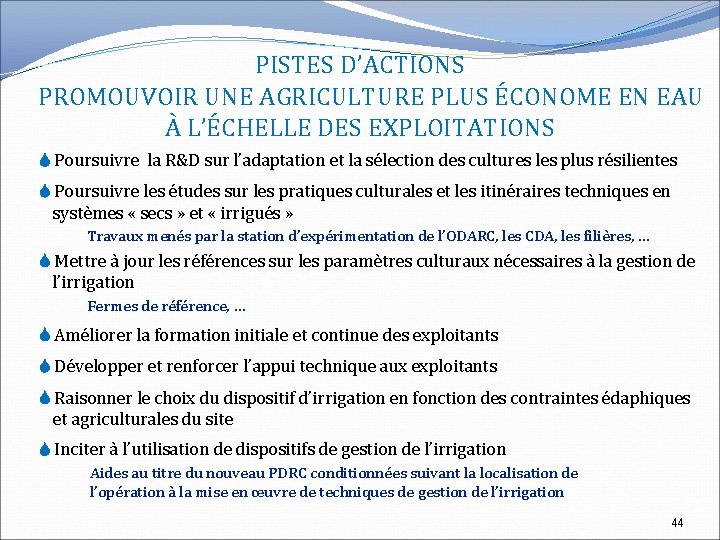 PISTES D'ACTIONS
PROMOUVOIR UNE AGRICULTURE PLUS ÉCONOME EN EAU À L'ÉCHELLE DES EXPLOITATIONS

Poursuivre la R&D sur l'adaptation et la sélection des cultures les plus résilientes

Poursuivre les études sur les pratiques culturales et les itinéraires techniques en systèmes « secs » et « irrigués »

Travaux menés par la station d'expérimentation de l'ODARC, les CDA, les filières, …

Mettre à jour les références sur les paramètres culturaux nécessaires à la gestion de l'irrigation

Fermes de référence, …

Améliorer la formation initiale et continue des exploitants

Développer et renforcer l'appui technique aux exploitants

Raisonner le choix du dispositif d'irrigation en fonction des contraintes édaphiques et agriculturales du site

Inciter à l'utilisation de dispositifs de gestion de l'irrigation

Aides au titre du nouveau PDRC conditionnées suivant la localisation de l'opération à la mise en œuvre de techniques de gestion de l'irrigation

44